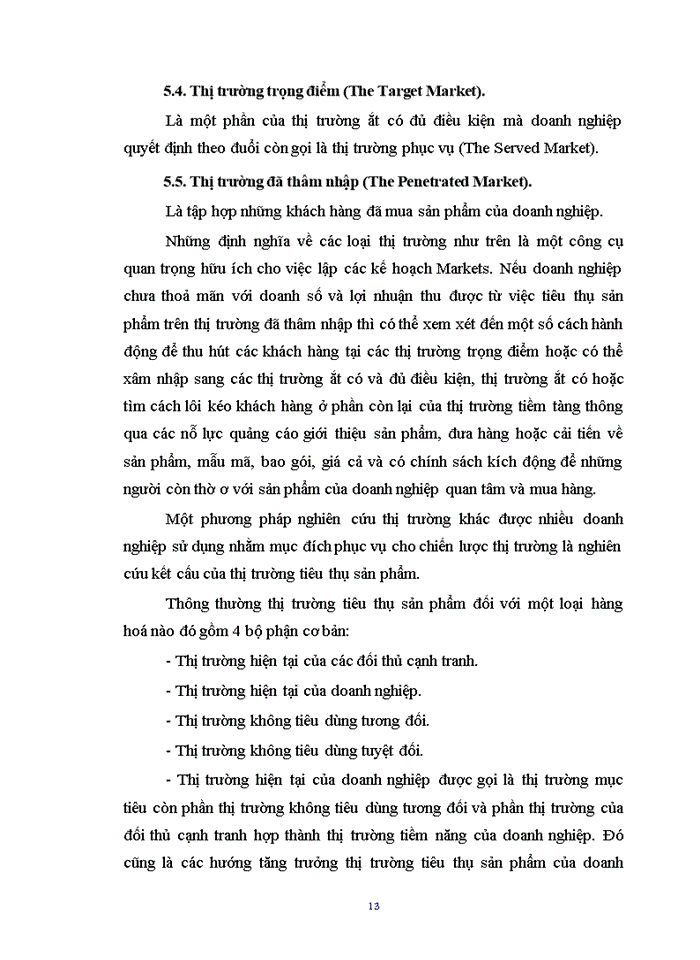 5.4. Thị trường trọng điểm (The Target Market).

Là một phần của thị trường ắt có đủ điều kiện mà doanh nghiệp quyết định theo đuổi còn gọi là thị trường phục vụ (The Served Market).

5.5. Thị trường đã thâm nhập (The Penetrated Market).

Là tập hợp những khách hàng đã mua sản phẩm của doanh nghiệp.

Những định nghĩa về các loại thị trường như trên là một công cụ quan trọng hữu ích cho việc lập các kế hoạch Markets. Nếu doanh nghiệp chưa thoả mãn với doanh số và lợi nhuận thu được từ việc tiêu thụ sản phẩm trên thị trường đã thâm nhập thì có thể xem xét đến một số cách hành động để thu hút các khách hàng tại các thị trường trọng điểm hoặc có thể xâm nhập sang các thị trường ắt có và đủ điều kiện, thị trường ắt có hoặc tìm cách lôi kéo khách hàng ở phần còn lại của thị trường tiềm tàng thông qua các nỗ lực quảng cáo giới thiệu sản phẩm, đưa hàng hoặc cải tiến về sản phẩm, mẫu mã, bao gói, giá cả và có chính sách kích động để những người còn thờ ơ với sản phẩm của doanh nghiệp quan tâm và mua hàng.

Một phương pháp nghiên cứu thị trường khác được nhiều doanh nghiệp sử dụng nhằm mục đích phục vụ cho chiến lược thị trường là nghiên cứu kết cấu của thị trường tiêu thụ sản phẩm.

Thông thường thị trường tiêu thụ sản phẩm đối với một loại hàng hoá nào đó gồm 4 bộ phận cơ bản:

- Thị trường hiện tại của các đối thủ cạnh tranh.

- Thị trường hiện tại của doanh nghiệp.

- Thị trường không tiêu dùng tương đối.

- Thị trường không tiêu dùng tuyệt đối.

- Thị trường hiện tại của doanh nghiệp được gọi là thị trường mục tiêu còn phần thị trường không tiêu dùng tương đối và phần thị trường của đối thủ cạnh tranh hợp thành thị trường tiềm năng của doanh nghiệp. Đó cũng là các hướng tăng trưởng thị trường tiêu thụ sản phẩm của doanh

13